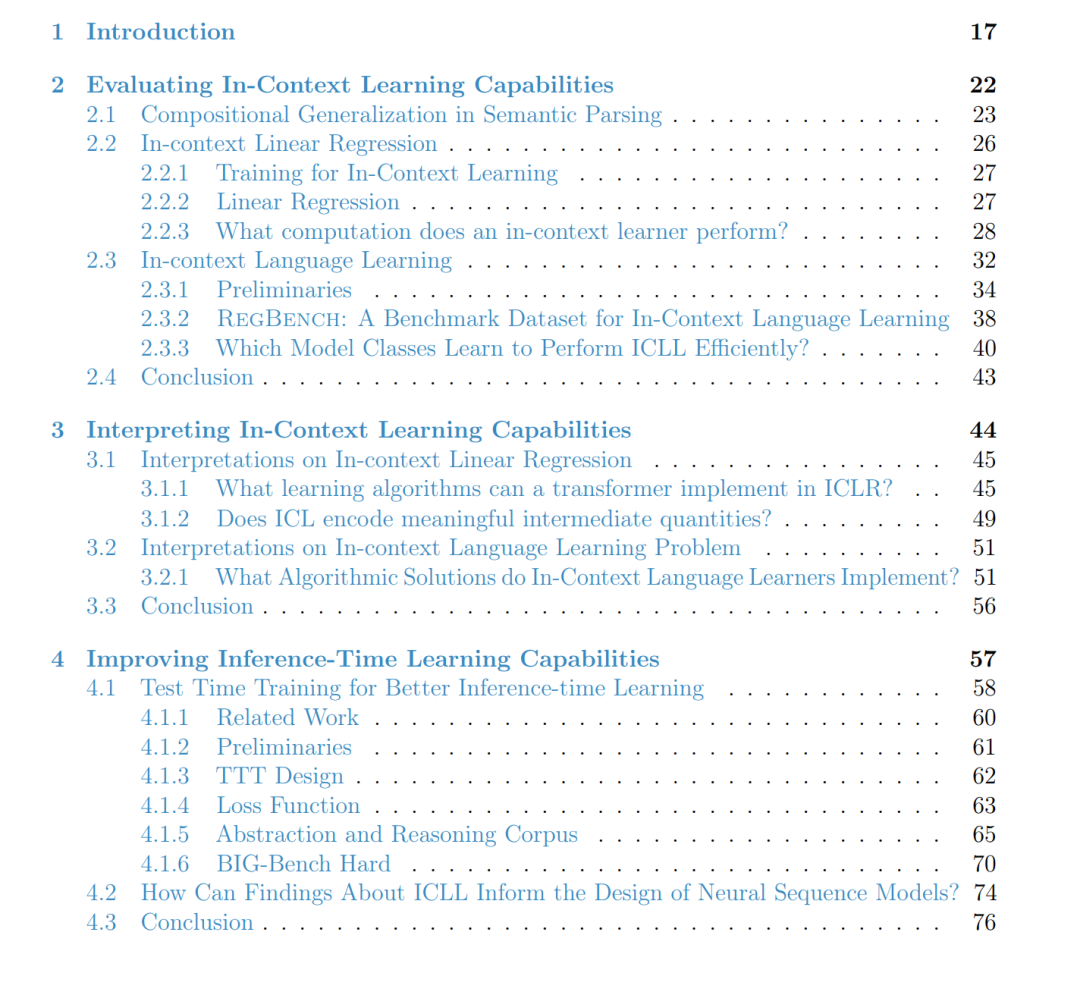 1 Introduction 17

2 Evaluating In-Context Learning Capabilities 22
2.1 Compositional Generalization in Semantic Parsing 23
2.2 In-context Linear Regression 26
2.2.1 Training for In-Context Learning 27
2.2.2 Linear Regression 27
2.2.3 What computation does an in-context learner perform? 28
2.3 In-context Language Learning 32
2.3.1 Preliminaries 34
2.3.2 RegBench: A Benchmark Dataset for In-Context Language Learning 38
2.3.3 Which Model Classes Learn to Perform ICLL Efficiently? 40
2.4 Conclusion 43

3 Interpreting In-Context Learning Capabilities 44
3.1 Interpretations on In-context Linear Regression 45
3.1.1 What learning algorithms can a transformer implement in ICLR? 45
3.1.2 Does ICL encode meaningful intermediate quantities? 49
3.2 Interpretations on In-context Language Learning Problem 51
3.2.1 What Algorithmic Solutions do In-Context Language Learners Implement? 51
3.3 Conclusion 56

4 Improving Inference-Time Learning Capabilities 57
4.1 Test Time Training for Better Inference-time Learning 58
4.1.1 Related Work 60
4.1.2 Preliminaries 61
4.1.3 TTT Design 62
4.1.4 Loss Function 63
4.1.5 Abstraction and Reasoning Corpus 65
4.1.6 BIG-Bench Hard 70
4.2 How Can Findings About ICLL Inform the Design of Neural Sequence Models? 74
4.3 Conclusion 76